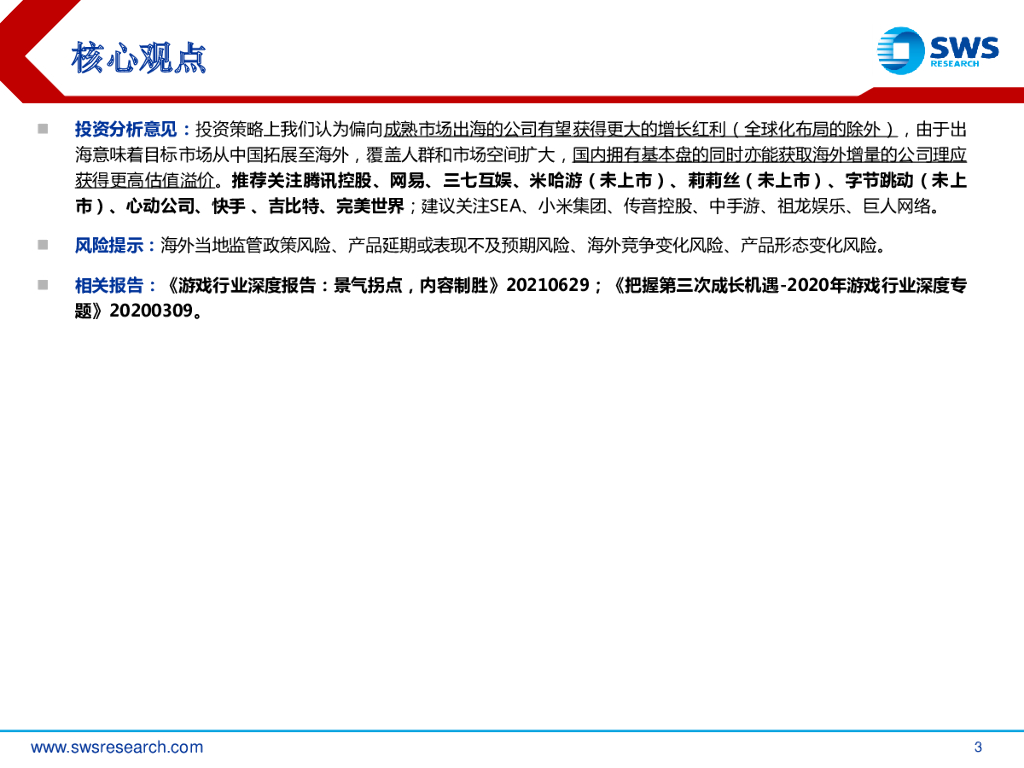 核心观点

SWS
RESEARCH

■ 投资分析意见：投资策略上我们认为偏向成熟市场出海的公司有望获得更大的增长红利（全球化布局的除外），由于出海意味着目标市场从中国拓展至海外，覆盖人群和市场空间扩大，国内拥有基本盘的同时亦能获取海外增量的公司理应获得更高估值溢价。推荐关注腾讯控股、网易、三七互娱、米哈游（未上市）、莉莉丝（未上市）、字节跳动（未上市）、心动公司、快手 、吉比特、完美世界；建议关注SEA、小米集团、传音控股、中手游、祖龙娱乐、巨人网络。

■ 风险提示：海外当地监管政策风险、产品延期或表现不及预期风险、海外竞争变化风险、产品形态变化风险。

■ 相关报告：《游戏行业深度报告：景气拐点，内容制胜》20210629；《把握第三次成长机遇-2020年游戏行业深度专题》20200309。

www.swsresearch.com

3